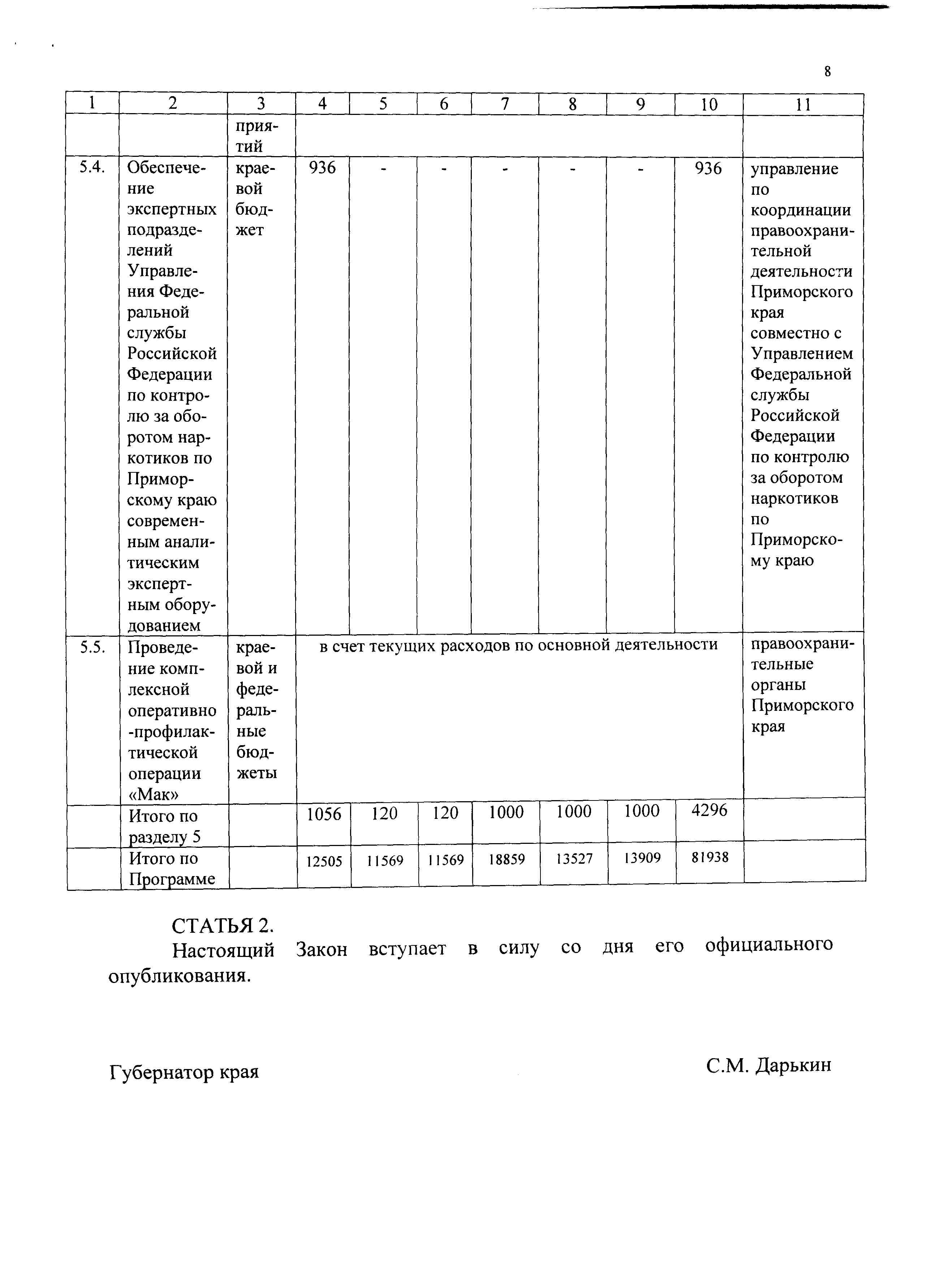 8

| 1 | 2 | 3 | 4 | 5 | 6 | 7 | 8 | 9 | 10 | 11 |
|---|---|---|---|---|---|---|---|---|---|---|
| | | приятий | | | | | | | | |
| 5.4. | Обеспечение экспертных подразделений Управления Федеральной службы Российской Федерации по контролю за оборотом наркотиков по Приморскому краю современным аналитическим экспертным оборудованием | краевой бюджет | 936 | - | - | - | - | - | 936 | управление по координации правоохранительной деятельности Приморского края совместно с Управлением Федеральной службы Российской Федерации по контролю за оборотом наркотиков по Приморскому краю |
| 5.5. | Проведение комплексной оперативно-профилактической операции «Мак» | краевой и федеральные бюджеты | в счет текущих расходов по основной деятельности | | | | | | | правоохранительные органы Приморского края |
| | Итого по разделу 5 | | 1056 | 120 | 120 | 1000 | 1000 | 1000 | 4296 | |
| | Итого по Программе | | 12505 | 11569 | 11569 | 18859 | 13527 | 13909 | 81938 | |

СТАТЬЯ 2.
Настоящий Закон вступает в силу со дня его официального опубликования.

Губернатор края С.М. Дарькин